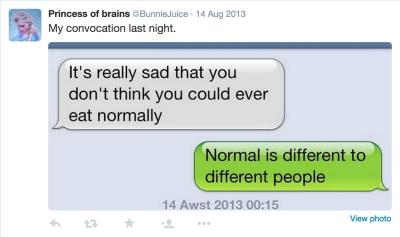 Princess of brains @BunnieJuice · 14 Aug 2013
My convocation last night.

It's really sad that you don't think you could ever eat normally

Normal is different to different people

14 Awst 2013 00:15

View photo